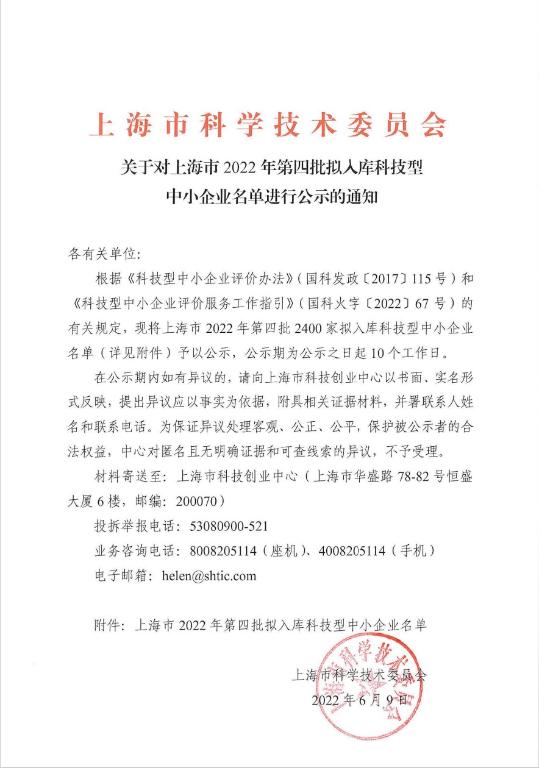 上海市科学技术委员会

关于对上海市 2022 年第四批拟入库科技型中小企业名单进行公示的通知

各有关单位：

根据《科技型中小企业评价办法》（国科发政〔2017〕115 号）和《科技型中小企业评价服务工作指引》（国科火字〔2022〕67 号）的有关规定，现将上海市 2022 年第四批 2400 家拟入库科技型中小企业名单（详见附件）予以公示，公示期为公示之日起 10 个工作日。

在公示期内如有异议的，请向上海市科技创业中心以书面、实名形式反映，提出异议应以事实为依据，附具相关证据材料，并署联系人姓名和联系电话。为保证异议处理客观、公正、公平，保护被公示者的合法权益，中心对匿名且无明确证据和可查线索的异议，不予受理。

材料寄送至：上海市科技创业中心（上海市华盛路 78-82 号恒盛大厦 6 楼，邮编：200070）

投拆举报电话：53080900-521

业务咨询电话：8008205114（座机）、4008205114（手机）

电子邮箱：helen@shtic.com

附件：上海市 2022 年第四批拟入库科技型中小企业名单

上海市科学技术委员会

2022 年 6 月 9 日

上海市科学技术委员会